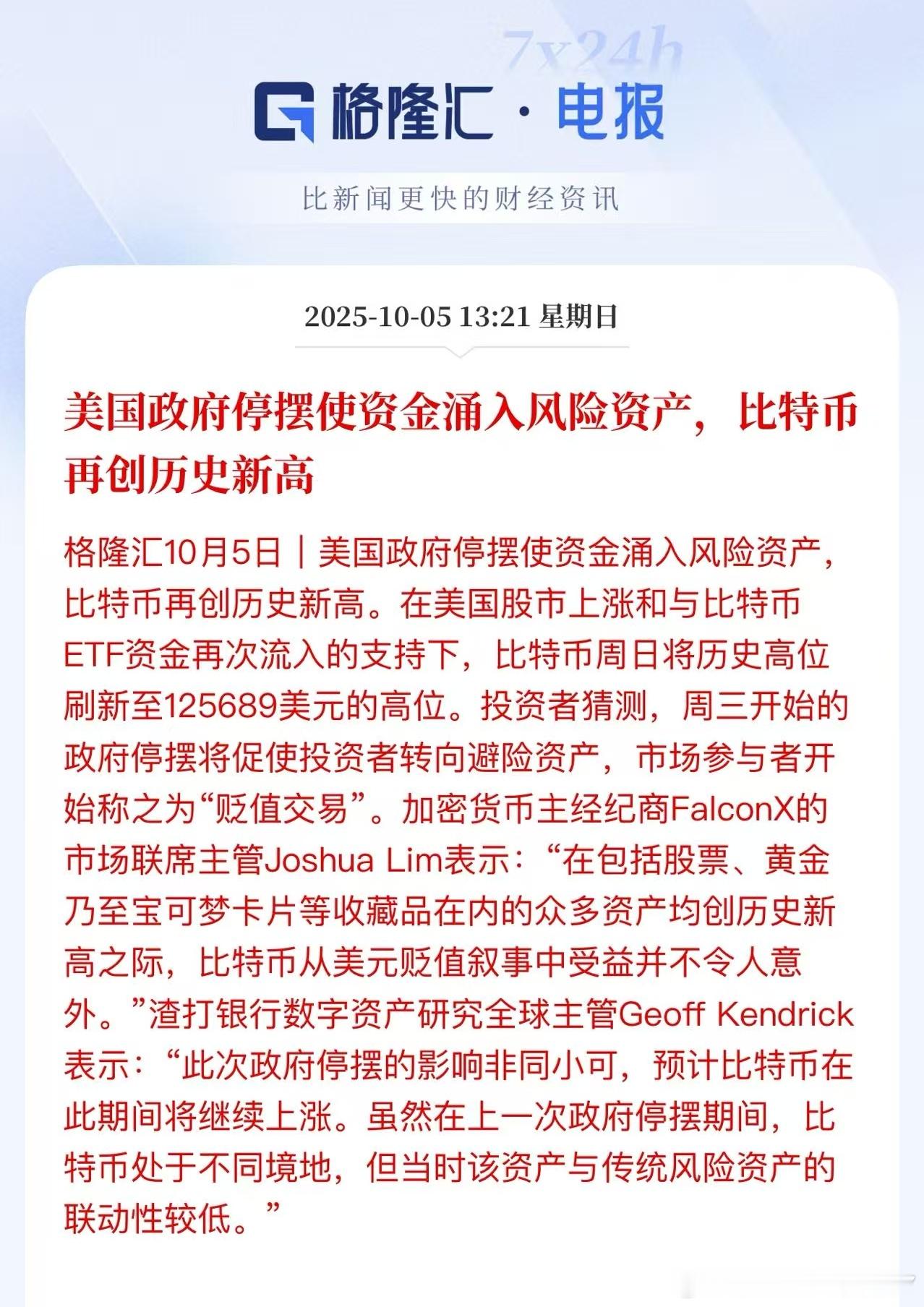 7x24h

格隆汇·电报

比新闻更快的财经资讯

2025-10-05 13:21 星期日

美国政府停摆使资金涌入风险资产，比特币再创历史新高

格隆汇10月5日｜美国政府停摆使资金涌入风险资产，比特币再创历史新高。在美国股市上涨和与比特币ETF资金再次流入的支持下，比特币周日将历史高位刷新至125689美元的高位。投资者猜测，周三开始的政府停摆将促使投资者转向避险资产，市场参与者开始称之为“贬值交易”。加密货币主经纪商FalconX的市场联席主管Joshua Lim表示：“在包括股票、黄金乃至宝可梦卡片等收藏品在内的众多资产均创历史新高之际，比特币从美元贬值叙事中受益并不令人意外。”渣打银行数字资产研究全球主管Geoff Kendrick表示：“此次政府停摆的影响非同小可，预计比特币在此期间将继续上涨。虽然在上一次政府停摆期间，比特币处于不同境地，但当时该资产与传统风险资产的联动性较低。”